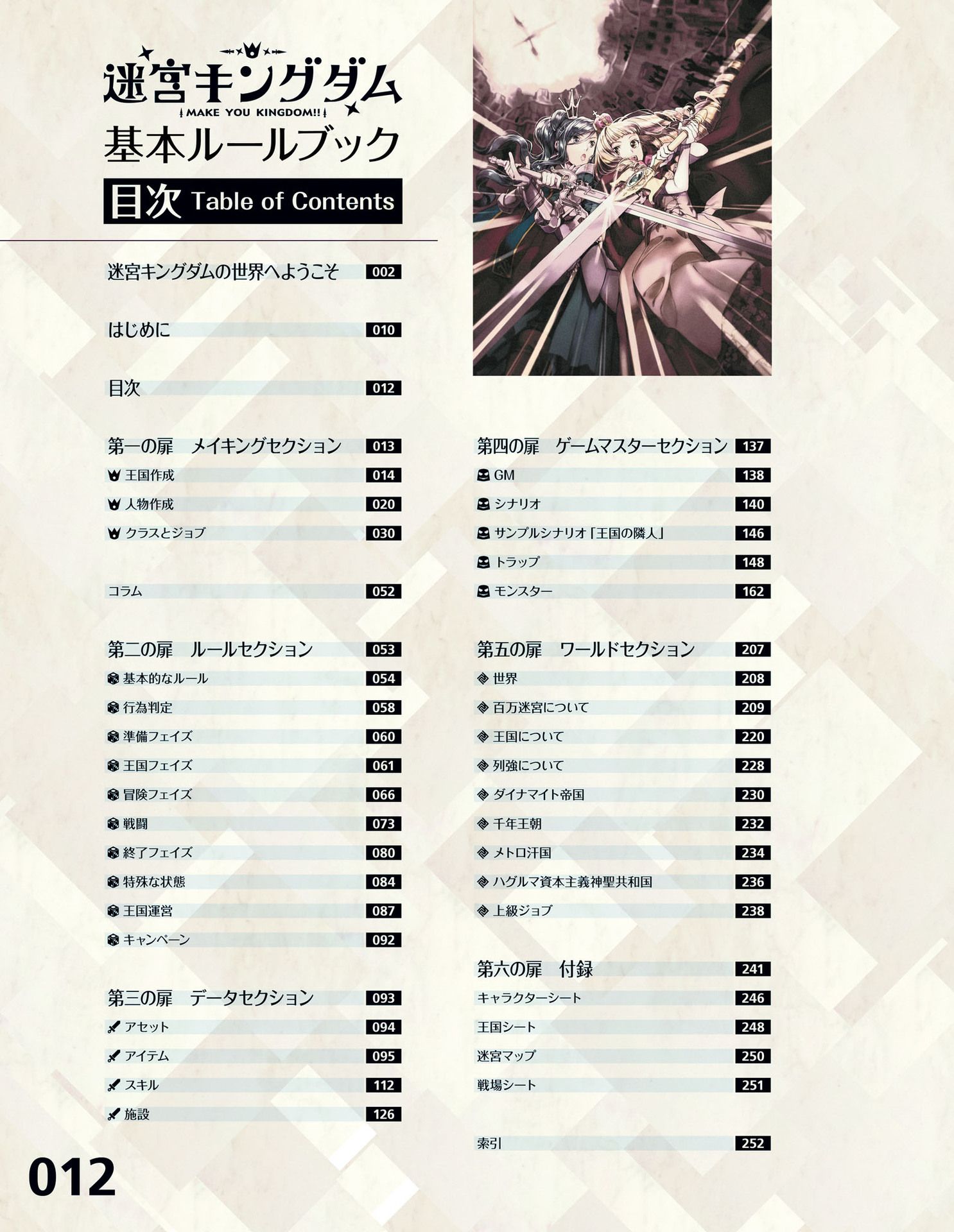 迷宮キングダム
MAKE YOU KINGDOM!!
基本ルールブック
目次 Table of Contents

迷宮キングダムの世界へようこそ 002

はじめに 010

目次 012

第一の扉　メイキングセクション 013
王国作成 014
人物作成 020
クラスとジョブ 030

コラム 052

第二の扉　ルールセクション 053
基本的なルール 054
行為判定 058
準備フェイズ 060
王国フェイズ 061
冒険フェイズ 066
戦闘 073
終了フェイズ 080
特殊な状態 084
王国運営 087
キャンペーン 092

第三の扉　データセクション 093
アセット 094
アイテム 095
スキル 112
施設 126

第四の扉　ゲームマスターセクション 137
GM 138
シナリオ 140
サンプルシナリオ「王国の隣人」 146
トラップ 148
モンスター 162

第五の扉　ワールドセクション 207
世界 208
百万迷宮について 209
王国について 220
列強について 228
ダイナマイト帝国 230
千年王朝 232
メトロ汗国 234
ハグルマ資本主義神聖共和国 236
上級ジョブ 238

第六の扉　付録 241
キャラクターシート 246
王国シート 248
迷宮マップ 250
戦場シート 251

索引 252

012